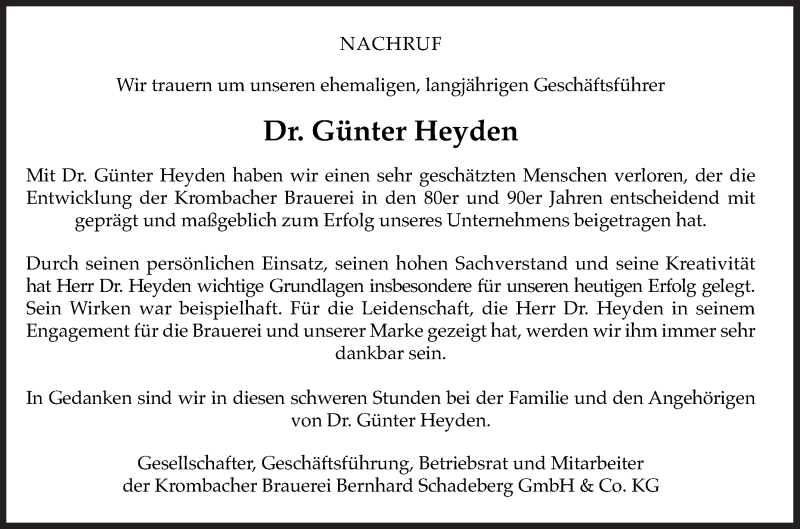 NACHRUF

Wir trauern um unseren ehemaligen, langjährigen Geschäftsführer

Dr. Günter Heyden

Mit Dr. Günter Heyden haben wir einen sehr geschätzten Menschen verloren, der die Entwicklung der Krombacher Brauerei in den 80er und 90er Jahren entscheidend mit geprägt und maßgeblich zum Erfolg unseres Unternehmens beigetragen hat.

Durch seinen persönlichen Einsatz, seinen hohen Sachverstand und seine Kreativität hat Herr Dr. Heyden wichtige Grundlagen insbesondere für unseren heutigen Erfolg gelegt. Sein Wirken war beispielhaft. Für die Leidenschaft, die Herr Dr. Heyden in seinem Engagement für die Brauerei und unserer Marke gezeigt hat, werden wir ihm immer sehr dankbar sein.

In Gedanken sind wir in diesen schweren Stunden bei der Familie und den Angehörigen von Dr. Günter Heyden.

Gesellschafter, Geschäftsführung, Betriebsrat und Mitarbeiter der Krombacher Brauerei Bernhard Schadeberg GmbH & Co. KG